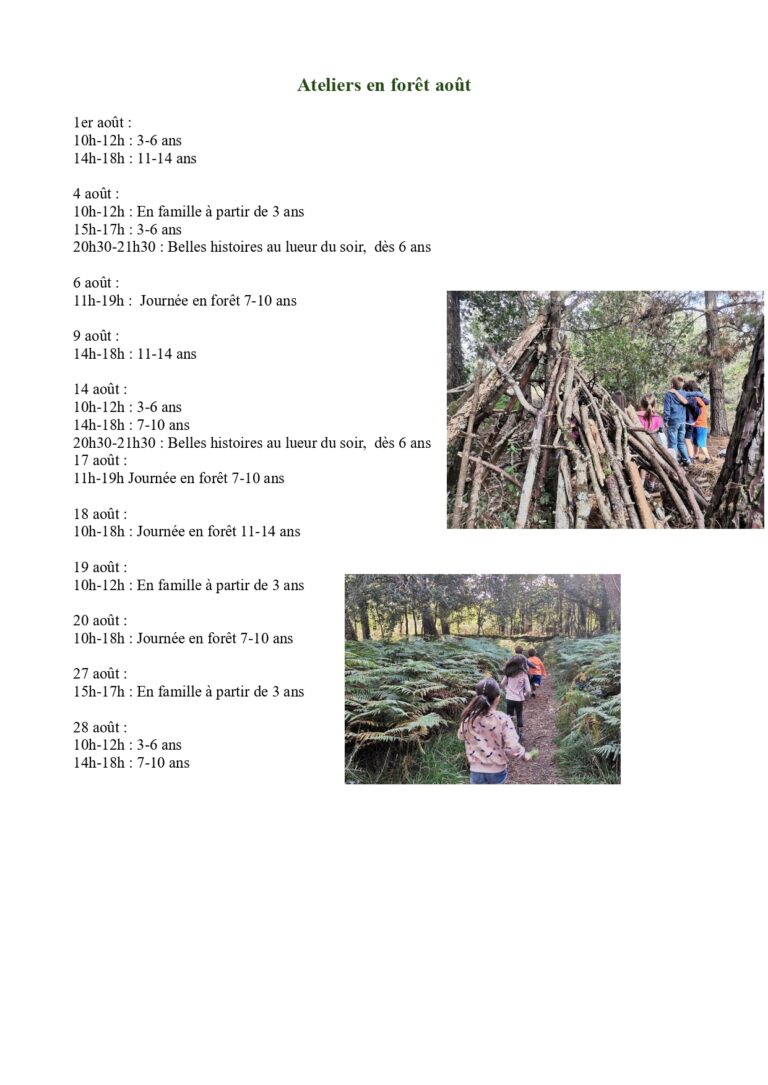 Ateliers en forêt août

1er août :
10h-12h : 3-6 ans
14h-18h : 11-14 ans

4 août :
10h-12h : En famille à partir de 3 ans
15h-17h : 3-6 ans
20h30-21h30 : Belles histoires au lueur du soir, dès 6 ans

6 août :
11h-19h : Journée en forêt 7-10 ans

9 août :
14h-18h : 11-14 ans

14 août :
10h-12h : 3-6 ans
14h-18h : 7-10 ans
20h30-21h30 : Belles histoires au lueur du soir, dès 6 ans
17 août :
11h-19h Journée en forêt 7-10 ans

18 août :
10h-18h : Journée en forêt 11-14 ans

19 août :
10h-12h : En famille à partir de 3 ans

20 août :
10h-18h : Journée en forêt 7-10 ans

27 août :
15h-17h : En famille à partir de 3 ans

28 août :
10h-12h : 3-6 ans
14h-18h : 7-10 ans